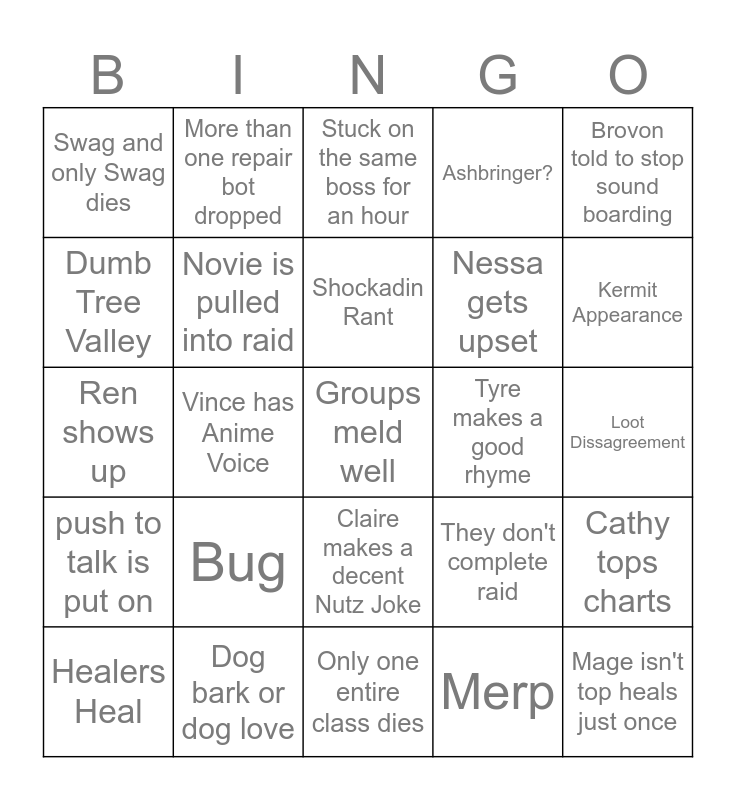 | B | I | N | G | O |
|---|---|---|---|---|
| Swag and only Swag dies | More than one repair bot dropped | Stuck on the same boss for an hour | Ashbringer? | Brovon told to stop sound boarding |
| Dumb Tree Valley | Novie is pulled into raid | Shockadin Rant | Nessa gets upset | Kermit Appearance |
| Ren shows up | Vince has Anime Voice | Groups meld well | Tyre makes a good rhyme | Loot Dissagreement |
| push to talk is put on | Bug | Claire makes a decent Nutz Joke | They don't complete raid | Cathy tops charts |
| Healers Heal | Dog bark or dog love | Only one entire class dies | Merp | Mage isn't top heals just once |